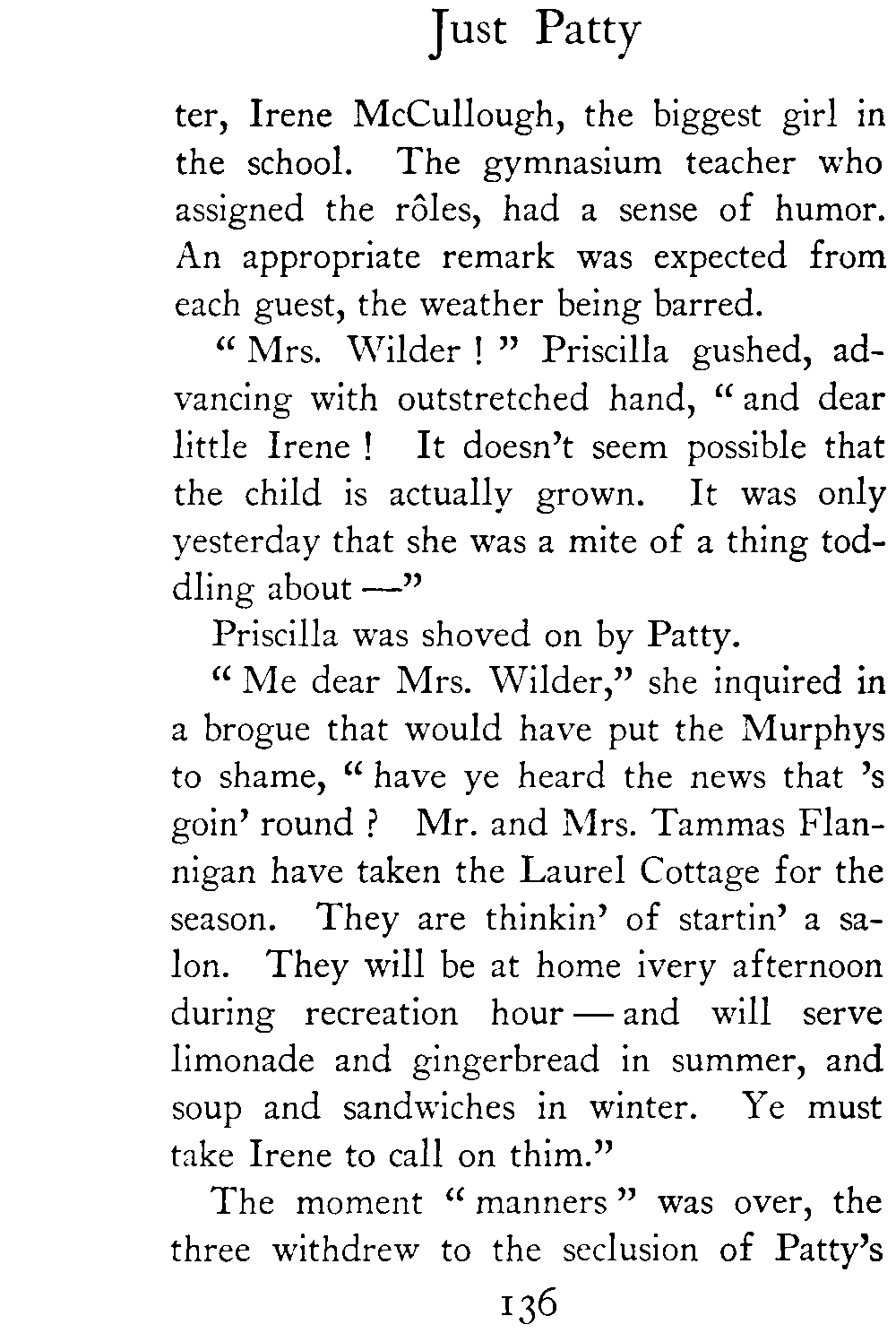 Just Patty

ter, Irene McCullough, the biggest girl in the school. The gymnasium teacher who assigned the rôles, had a sense of humor. An appropriate remark was expected from each guest, the weather being barred.

" Mrs. Wilder ! " Priscilla gushed, advancing with outstretched hand, " and dear little Irene ! It doesn't seem possible that the child is actually grown. It was only yesterday that she was a mite of a thing toddling about —"

Priscilla was shoved on by Patty.

" Me dear Mrs. Wilder," she inquired in a brogue that would have put the Murphys to shame, " have ye heard the news that 's goin' round ? Mr. and Mrs. Tammas Flannigan have taken the Laurel Cottage for the season. They are thinkin' of startin' a salon. They will be at home ivery afternoon during recreation hour — and will serve limonade and gingerbread in summer, and soup and sandwiches in winter. Ye must take Irene to call on thim."

The moment " manners " was over, the three withdrew to the seclusion of Patty's

136